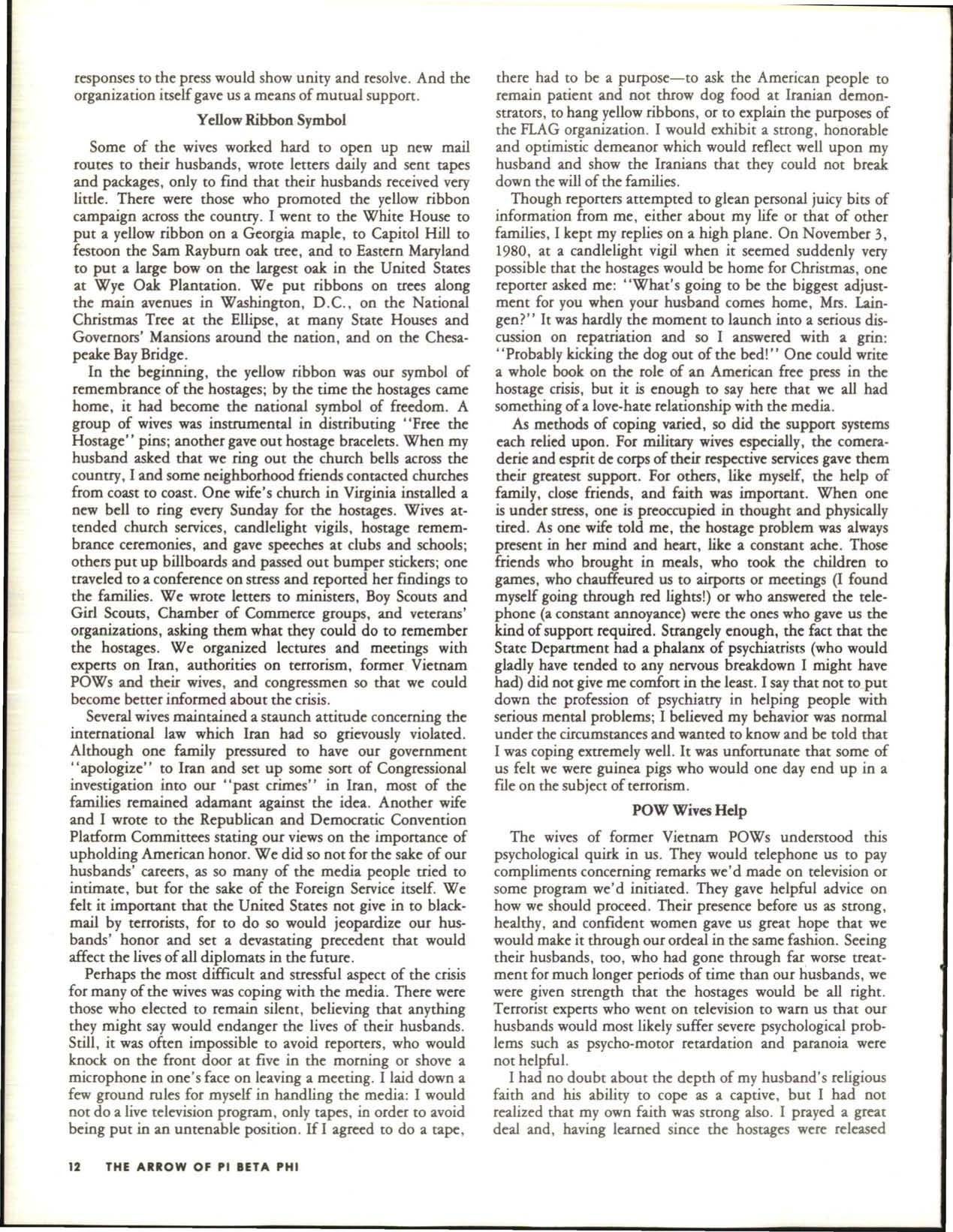 responses to the press would show unity and resolve. And the organization itself gave us a means of mutual support.

Yellow Ribbon Symbol

Some of the wives worked hard to open up new mail routes to their husbands, wrote letters daily and sent tapes and packages, only to find that their husbands received very little. There were those who promoted the yellow ribbon campaign across the country. I went to the White House to put a yellow ribbon on a Georgia maple, to Capitol Hill to festoon the Sam Rayburn oak tree, and to Eastern Maryland to put a large bow on the largest oak in the United States at Wye Oak Plantation. We put ribbons on trees along the main avenues in Washington, D.C., on the National Christmas Tree at the Ellipse, at many State Houses and Governors' Mansions around the nation, and on the Chesapeake Bay Bridge.

In the beginning, the yellow ribbon was our symbol of remembrance of the hostages; by the time the hostages came home, it had become the national symbol of freedom. A group of wives was instrumental in distributing "Free the Hostage" pins; another gave out hostage bracelets. When my husband asked that we ring out the church bells across the country, I and some neighborhood friends contacted churches from coast to coast. One wife's church in Virginia installed a new bell to ring every Sunday for the hostages. Wives attended church services, candlelight vigils, hostage remembrance ceremonies, and gave speeches at clubs and schools; others put up billboards and passed out bumper stickers; one traveled to a conference on stress and reported her findings to the families. We wrote letters to ministers, Boy Scouts and Girl Scouts, Chamber of Commerce groups, and veterans' organizations, asking them what they could do to remember the hostages. We organized lectures and meetings with experts on Iran, authorities on terrorism, former Vietnam POWs and their wives, and congressmen so that we could become better informed about the crisis.

Several wives maintained a staunch attitude concerning the international law which Iran had so grievously violated. Although one family pressured to have our government "apologize" to Iran and set up some sort of Congressional investigation into our "past crimes" in Iran, most of the families remained adamant against the idea. Another wife and I wrote to the Republican and Democratic Convention Platform Committees stating our views on the importance of upholding American honor. We did so not for the sake of our husbands' careers, as so many of the media people tried to intimate, but for the sake of the Foreign Service itself. We felt it important that the United States not give in to blackmail by terrorists, for to do so would jeopardize our husbands' honor and set a devastating precedent that would affect the lives of all diplomats in the future.

Perhaps the most difficult and stressful aspect of the crisis for many of the wives was coping with the media. There were those who elected to remain silent, believing that anything they might say would endanger the lives of their husbands. Still, it was often impossible to avoid reporters, who would knock on the front door at five in the morning or shove a microphone in one's face on leaving a meeting. I laid down a few ground rules for myself in handling the media: I would not do a live television program, only tapes, in order to avoid being put in an untenable position. If I agreed to do a tape, there had to be a purpose—to ask the American people to remain patient and not throw dog food at Iranian demonstrators, to hang yellow ribbons, or to explain the purposes of the FLAG organization. I would exhibit a strong, honorable and optimistic demeanor which would reflect well upon my husband and show the Iranians that they could not break down the will of the families.

Though reporters attempted to glean personal juicy bits of information from me, either about my life or that of other families, I kept my replies on a high plane. On November 3, 1980, at a candlelight vigil when it seemed suddenly very possible that the hostages would be home for Christmas, one reporter asked me: "What's going to be the biggest adjustment for you when your husband comes home, Mrs. Laingen?" It was hardly the moment to launch into a serious discussion on repatriation and so I answered with a grin: "Probably kicking the dog out of the bed!" One could write a whole book on the role of an American free press in the hostage crisis, but it is enough to say here that we all had something of a love-hate relationship with the media.

As methods of coping varied, so did the support systems each relied upon. For military wives especially, the comeraderie and esprit de corps of their respective services gave them their greatest support. For others, like myself, the help of family, close friends, and faith was important. When one is under stress, one is preoccupied in thought and physically tired. As one wife told me, the hostage problem was always present in her mind and heart, like a constant ache. Those friends who brought in meals, who took the children to games, who chauffeured us to airports or meetings (I found myself going through red lights!) or who answered the telephone (a constant annoyance) were the ones who gave us the kind of support required. Strangely enough, the fact that the State Department had a phalanx of psychiatrists (who would gladly have tended to any nervous breakdown I might have had) did not give me comfort in the least. I say that not to put down the profession of psychiatry in helping people with serious mental problems; I believed my behavior was normal under the circumstances and wanted to know and be told that I was coping extremely well. It was unfortunate that some of us felt we were guinea pigs who would one day end up in a file on the subject of terrorism.

POW Wives Help

The wives of former Vietnam POWs understood this psychological quirk in us. They would telephone us to pay compliments concerning remarks we'd made on television or some program we'd initiated. They gave helpful advice on how we should proceed. Their presence before us as strong, healthy, and confident women gave us great hope that we would make it through our ordeal in the same fashion. Seeing their husbands, too, who had gone through far worse treatment for much longer periods of time than our husbands, we were given strength that the hostages would be all right. Terrorist experts who went on television to warn us that our husbands would most likely suffer severe psychological problems such as psycho-motor retardation and paranoia were not helpful.

I had no doubt about the depth of my husband's religious faith and his ability to cope as a captive, but I had not realized that my own faith was strong also. I prayed a great deal and, having learned since the hostages were released

12 THE ARROW OF PI BETA PHI